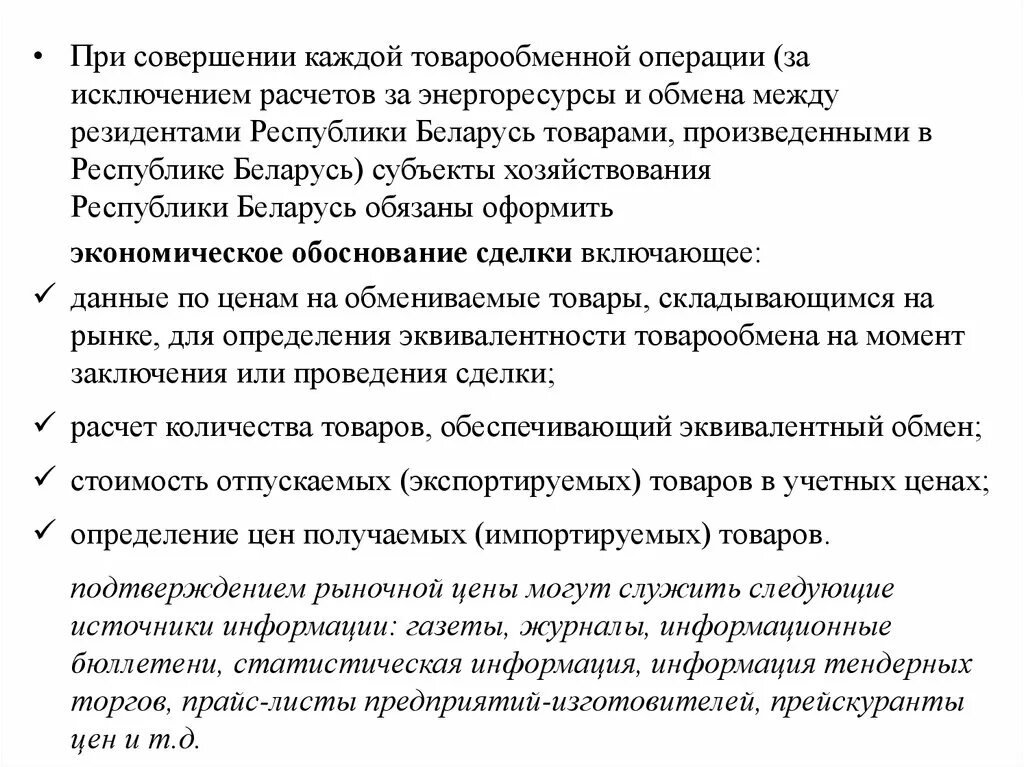 • При совершении каждой товарообменной операции (за исключением расчетов за энергоресурсы и обмена между резидентами Республики Беларусь товарами, произведенными в Республике Беларусь) субъекты хозяйствования Республики Беларусь обязаны оформить

экономическое обоснование сделки включающее:

✓ данные по ценам на обмениваемые товары, складывающимся на рынке, для определения эквивалентности товарообмена на момент заключения или проведения сделки;

✓ расчет количества товаров, обеспечивающий эквивалентный обмен;

✓ стоимость отпускаемых (экспортируемых) товаров в учетных ценах;

✓ определение цен получаемых (импортируемых) товаров.

подтверждением рыночной цены могут служить следующие источники информации: газеты, журналы, информационные бюллетени, статистическая информация, информация тендерных торгов, прайс-листы предприятий-изготовителей, прейскуранты цен и т.д.